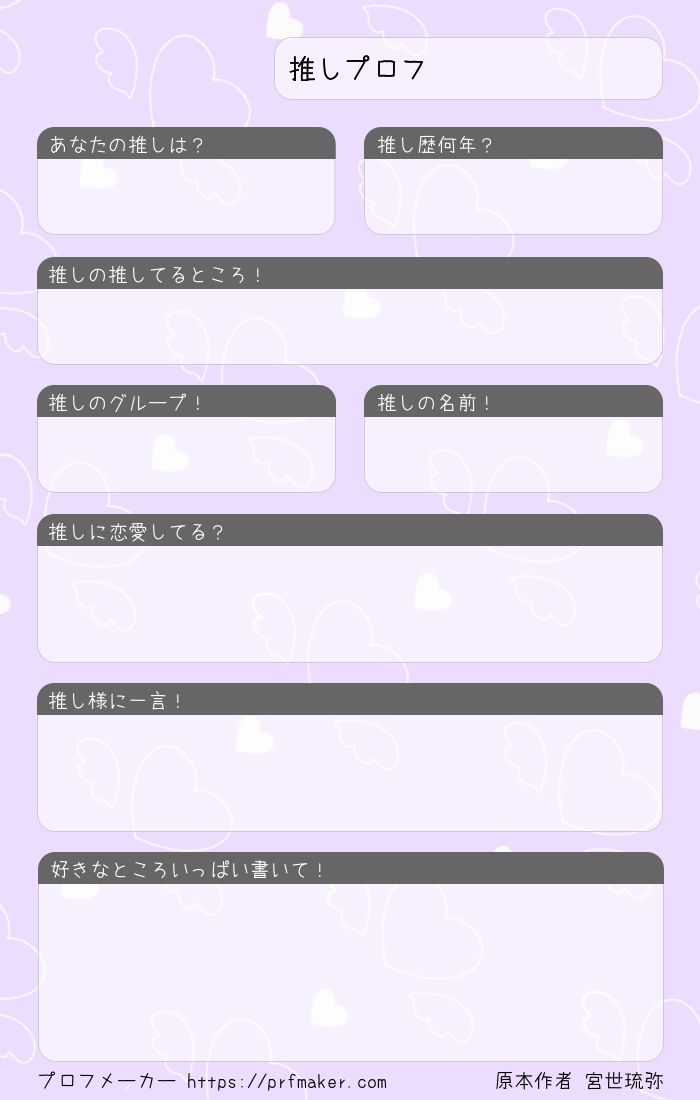 推しプロフ

あなたの推しは?

推し歴何年?

推しの推してるところ!

推しのグループ!

推しの名前!

推しに恋愛してる?

推し様に一言!

好きなところいっぱい書いて!

プロフメーカー https://prfmaker.com 原本作者 宮世琉弥